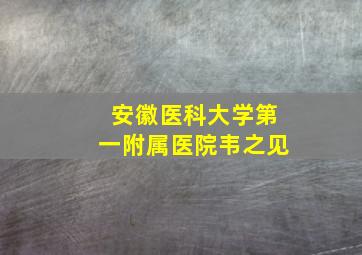 安徽医科大学第一附属医院韦之见